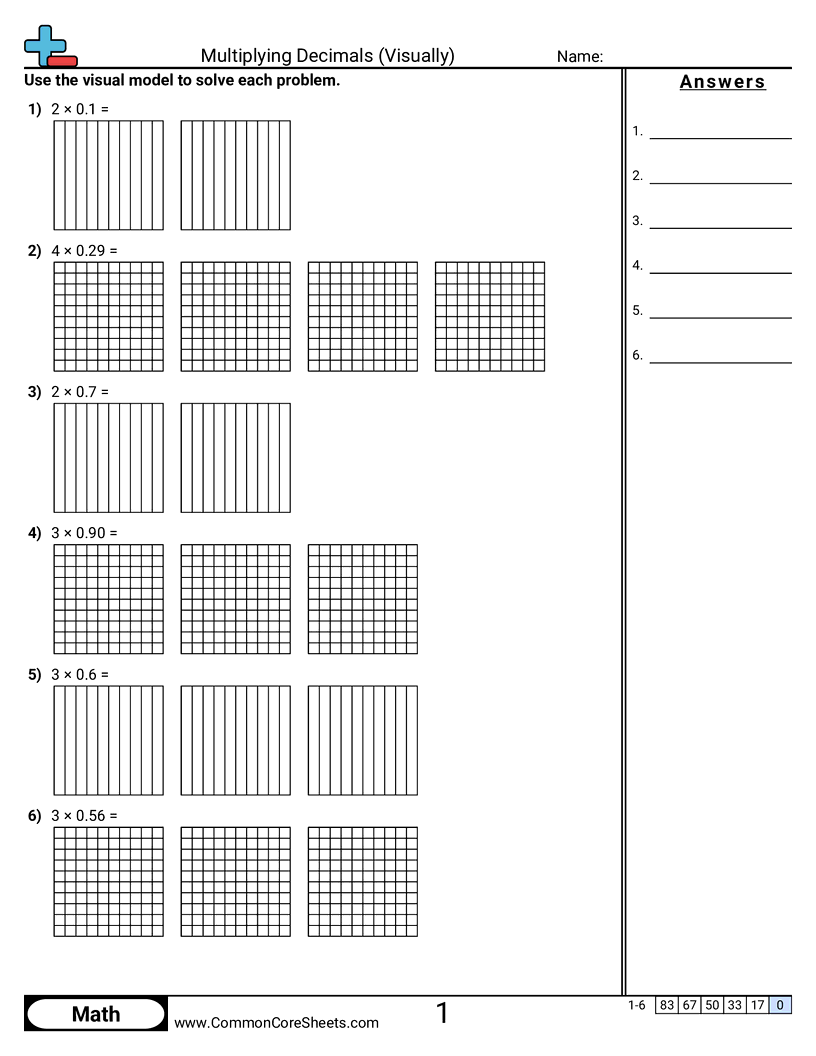 Multiplying Decimals (Visually)

Name:

Use the visual model to solve each problem.

1) $2 \times 0.1 =$

2) $4 \times 0.29 =$

3) $2 \times 0.7 =$

4) $3 \times 0.90 =$

5) $3 \times 0.6 =$

6) $3 \times 0.56 =$

Answers

1.

2.

3.

4.

5.

6.

Math

www.CommonCoreSheets.com

1

| 1-6 | 83 | 67 | 50 | 33 | 17 | 0 |
|---|---|---|---|---|---|---|